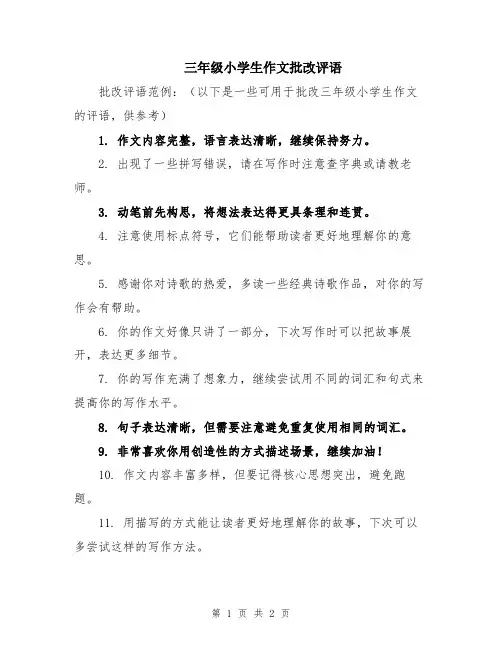 三年级小学生作文批改评语

批改评语范例：（以下是一些可用于批改三年级小学生作文的评语，供参考）

1. 作文内容完整，语言表达清晰，继续保持努力。

2. 出现了一些拼写错误，请在写作时注意查字典或请教老师。

3. 动笔前先构思，将想法表达得更具条理和连贯。

4. 注意使用标点符号，它们能帮助读者更好地理解你的意思。

5. 感谢你对诗歌的热爱，多读一些经典诗歌作品，对你的写作会有帮助。

6. 你的作文好像只讲了一部分，下次写作时可以把故事展开，表达更多细节。

7. 你的写作充满了想象力，继续尝试用不同的词汇和句式来提高你的写作水平。

8. 句子表达清晰，但需要注意避免重复使用相同的词汇。

9. 非常喜欢你用创造性的方式描述场景，继续加油！

10. 作文内容丰富多样，但要记得核心思想突出，避免跑题。

11. 用描写的方式能让读者更好地理解你的故事，下次可以多尝试这样的写作方法。

第 1 页 共 2 页